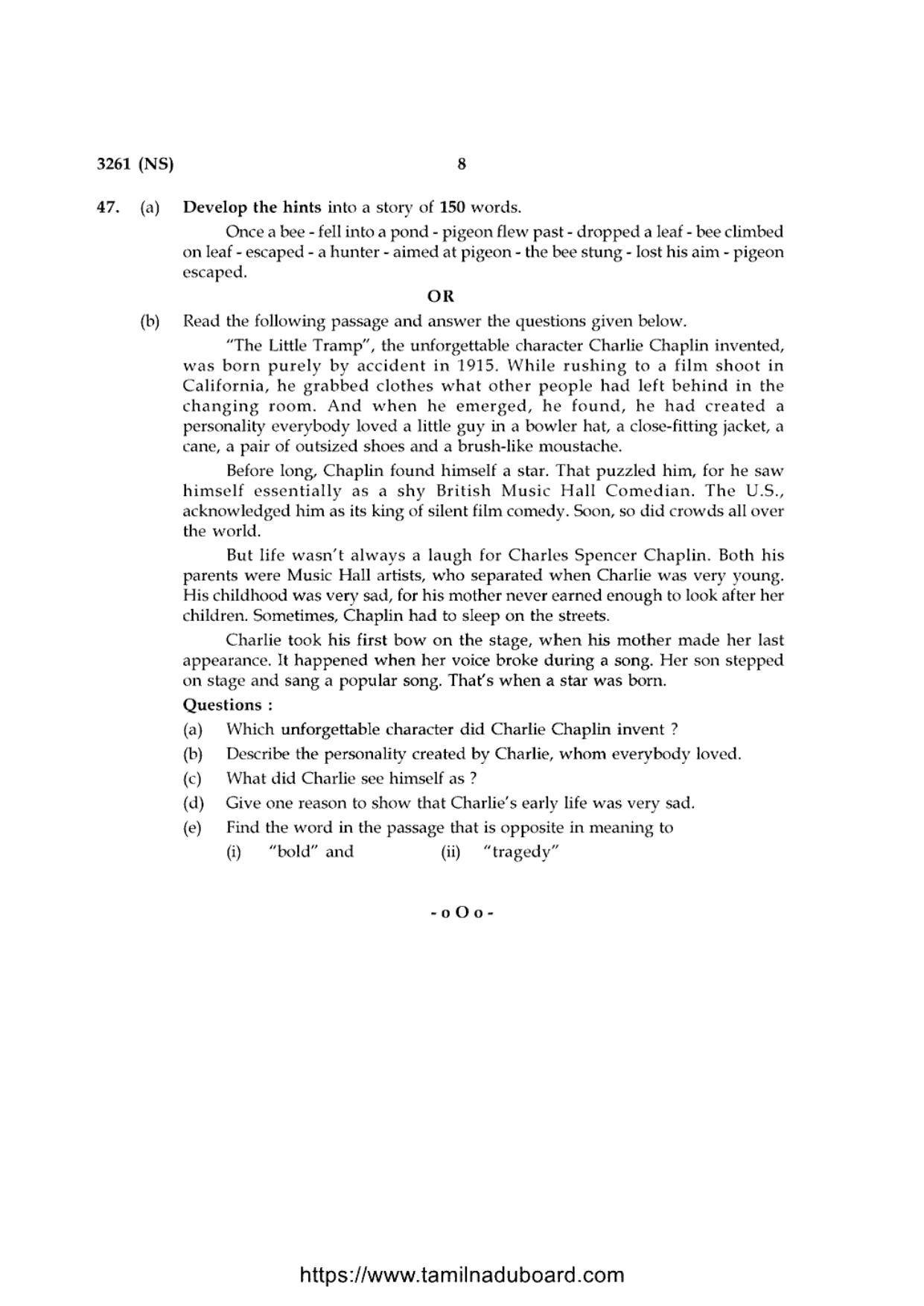 3261 (NS)

8

47. (a) Develop the hints into a story of 150 words.

Once a bee - fell into a pond - pigeon flew past - dropped a leaf - bee climbed on leaf - escaped - a hunter - aimed at pigeon - the bee stung - lost his aim - pigeon escaped.

OR

(b) Read the following passage and answer the questions given below.

"The Little Tramp", the unforgettable character Charlie Chaplin invented, was born purely by accident in 1915. While rushing to a film shoot in California, he grabbed clothes what other people had left behind in the changing room. And when he emerged, he found, he had created a personality everybody loved a little guy in a bowler hat, a close-fitting jacket, a cane, a pair of outsized shoes and a brush-like moustache.

Before long, Chaplin found himself a star. That puzzled him, for he saw himself essentially as a shy British Music Hall Comedian. The U.S., acknowledged him as its king of silent film comedy. Soon, so did crowds all over the world.

But life wasn't always a laugh for Charles Spencer Chaplin. Both his parents were Music Hall artists, who separated when Charlie was very young. His childhood was very sad, for his mother never earned enough to look after her children. Sometimes, Chaplin had to sleep on the streets.

Charlie took his first bow on the stage, when his mother made her last appearance. It happened when her voice broke during a song. Her son stepped on stage and sang a popular song. That's when a star was born.

Questions :

(a) Which unforgettable character did Charlie Chaplin invent ?

(b) Describe the personality created by Charlie, whom everybody loved.

(c) What did Charlie see himself as ?

(d) Give one reason to show that Charlie's early life was very sad.

(e) Find the word in the passage that is opposite in meaning to

(i) "bold" and (ii) "tragedy"

- o O o -

https://www.tamilnaduboard.com